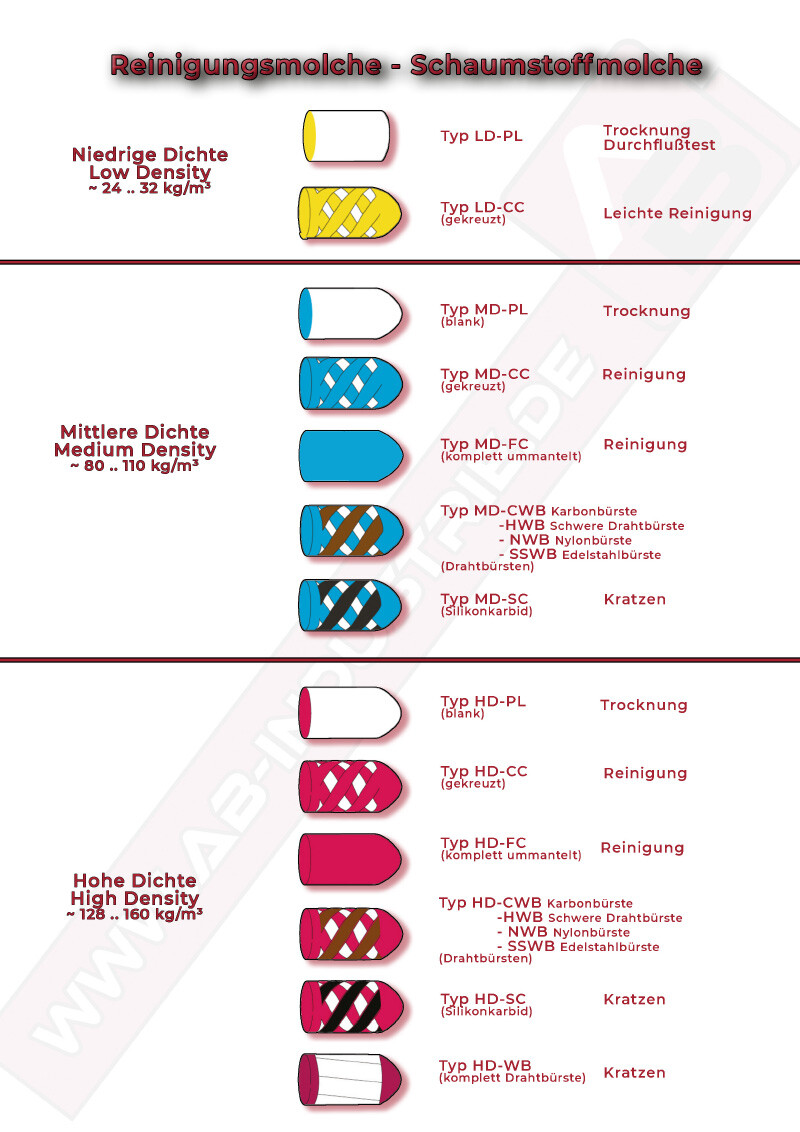 Reinigungsmolche - Schaumstoffmolche

Niedrige Dichte
Low Density
~ 24 .. 32 kg/m³

Typ LD-PL
Trocknung
Durchflußtest

Typ LD-CC
(gekreuzt)
Leichte Reinigung

Mittlere Dichte
Medium Density
~ 80 .. 110 kg/m³

Typ MD-PL
(blank)
Trocknung

Typ MD-CC
(gekreuzt)
Reinigung

Typ MD-FC
(komplett ummantelt)
Reinigung

Typ MD-CWB Karbonbürste
-HWB Schwere Drahtbürste
- NWB Nylonbürste
- SSWB Edelstahlbürste
(Drahtbürsten)

Typ MD-SC
(Silikonkarbid)
Kratzen

Hohe Dichte
High Density
~ 128 .. 160 kg/m³

Typ HD-PL
(blank)
Trocknung

Typ HD-CC
(gekreuzt)
Reinigung

Typ HD-FC
(komplett ummantelt)
Reinigung

Typ HD-CWB Karbonbürste
-HWB Schwere Drahtbürste
- NWB Nylonbürste
- SSWB Edelstahlbürste
(Drahtbürsten)

Typ HD-SC
(Silikonkarbid)
Kratzen

Typ HD-WB
(komplett Drahtbürste)
Kratzen

WWW.AB-INDUSTRIE.DE